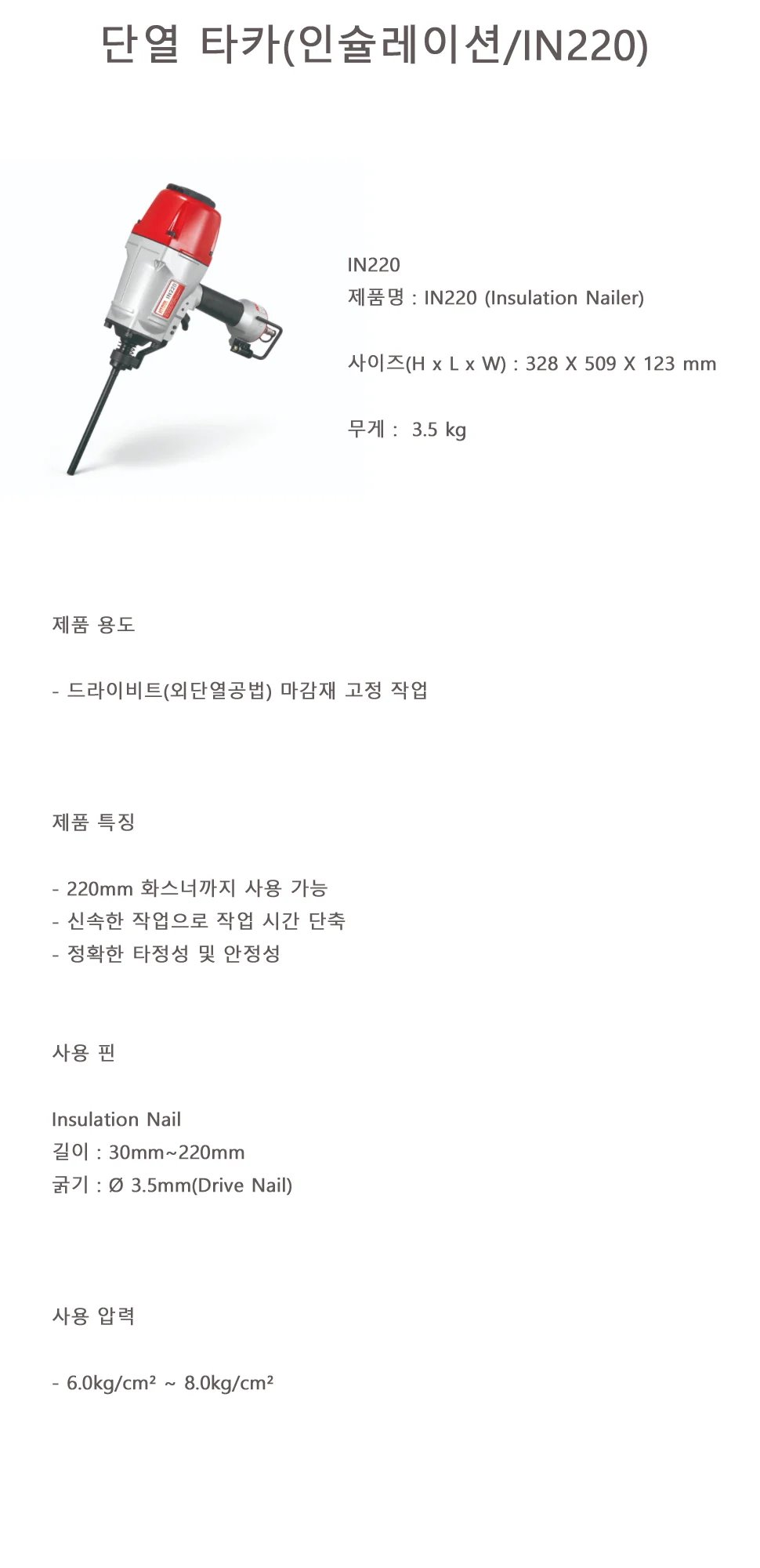 단열 타카(인슐레이션/IN220)

IN220
제품명 : IN220 (Insulation Nailer)

사이즈(H x L x W) : 328 X 509 X 123 mm

무게 : 3.5 kg

제품 용도

- 드라이비트(외단열공법) 마감재 고정 작업

제품 특징

- 220mm 화스너까지 사용 가능
- 신속한 작업으로 작업 시간 단축
- 정확한 타정성 및 안정성

사용 핀

Insulation Nail
길이 : 30mm~220mm
굵기 : Ø 3.5mm(Drive Nail)

사용 압력

- 6.0kg/cm² ~ 8.0kg/cm²